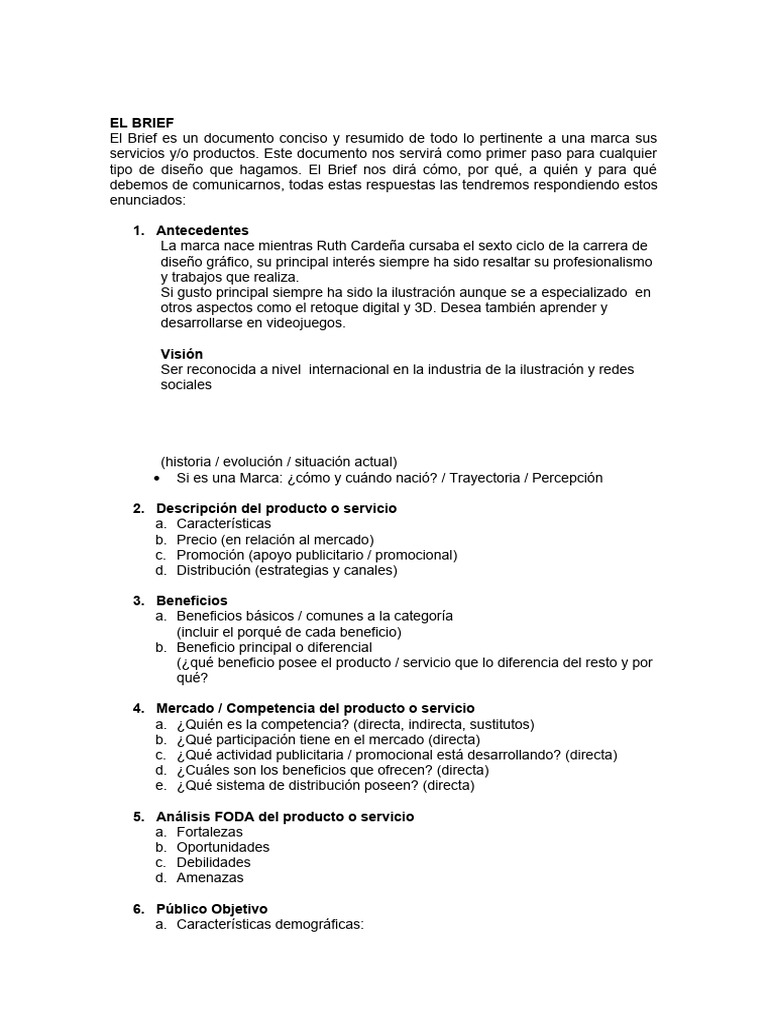 EL BRIEF
El Brief es un documento conciso y resumido de todo lo pertinente a una marca sus servicios y/o productos. Este documento nos servirá como primer paso para cualquier tipo de diseño que hagamos. El Brief nos dirá cómo, por qué, a quién y para qué debemos de comunicarnos, todas estas respuestas las tendremos respondiendo estos enunciados:

1. Antecedentes
La marca nace mientras Ruth Cardeña cursaba el sexto ciclo de la carrera de diseño gráfico, su principal interés siempre ha sido resaltar su profesionalismo y trabajos que realiza.
Si gusto principal siempre ha sido la ilustración aunque se a especializado en otros aspectos como el retoque digital y 3D. Desea también aprender y desarrollarse en videojuegos.

Visión
Ser reconocida a nivel internacional en la industria de la ilustración y redes sociales

(historia / evolución / situación actual)
• Si es una Marca: ¿cómo y cuándo nació? / Trayectoria / Percepción

2. Descripción del producto o servicio
a. Características
b. Precio (en relación al mercado)
c. Promoción (apoyo publicitario / promocional)
d. Distribución (estrategias y canales)

3. Beneficios
a. Beneficios básicos / comunes a la categoría
(incluir el porqué de cada beneficio)
b. Beneficio principal o diferencial
(¿qué beneficio posee el producto / servicio que lo diferencia del resto y por qué?

4. Mercado / Competencia del producto o servicio
a. ¿Quién es la competencia? (directa, indirecta, sustitutos)
b. ¿Qué participación tiene en el mercado (directa)
c. ¿Qué actividad publicitaria / promocional está desarrollando? (directa)
d. ¿Cuáles son los beneficios que ofrecen? (directa)
e. ¿Qué sistema de distribución poseen? (directa)

5. Análisis FODA del producto o servicio
a. Fortalezas
b. Oportunidades
c. Debilidades
d. Amenazas

6. Público Objetivo
a. Características demográficas: